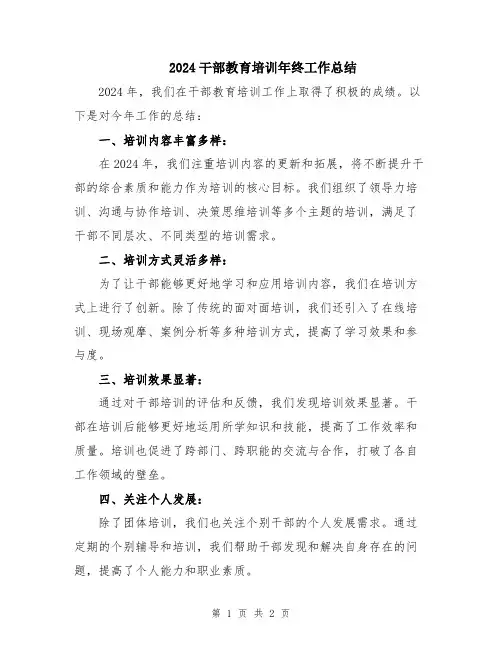 2024 干部教育培训年终工作总结

2024 年，我们在干部教育培训工作上取得了积极的成绩。以下是对今年工作的总结：

一、培训内容丰富多样：

在 2024 年，我们注重培训内容的更新和拓展，将不断提升干部的综合素质和能力作为培训的核心目标。我们组织了领导力培训、沟通与协作培训、决策思维培训等多个主题的培训，满足了干部不同层次、不同类型的培训需求。

二、培训方式灵活多样：

为了让干部能够更好地学习和应用培训内容，我们在培训方式上进行了创新。除了传统的面对面培训，我们还引入了在线培训、现场观摩、案例分析等多种培训方式，提高了学习效果和参与度。

三、培训效果显著：

通过对干部培训的评估和反馈，我们发现培训效果显著。干部在培训后能够更好地运用所学知识和技能，提高了工作效率和质量。培训也促进了跨部门、跨职能的交流与合作，打破了各自工作领域的壁垒。

四、关注个人发展：

除了团体培训，我们也关注个别干部的个人发展需求。通过定期的个别辅导和培训，我们帮助干部发现和解决自身存在的问题，提高了个人能力和职业素质。

第 1 页 共 2 页